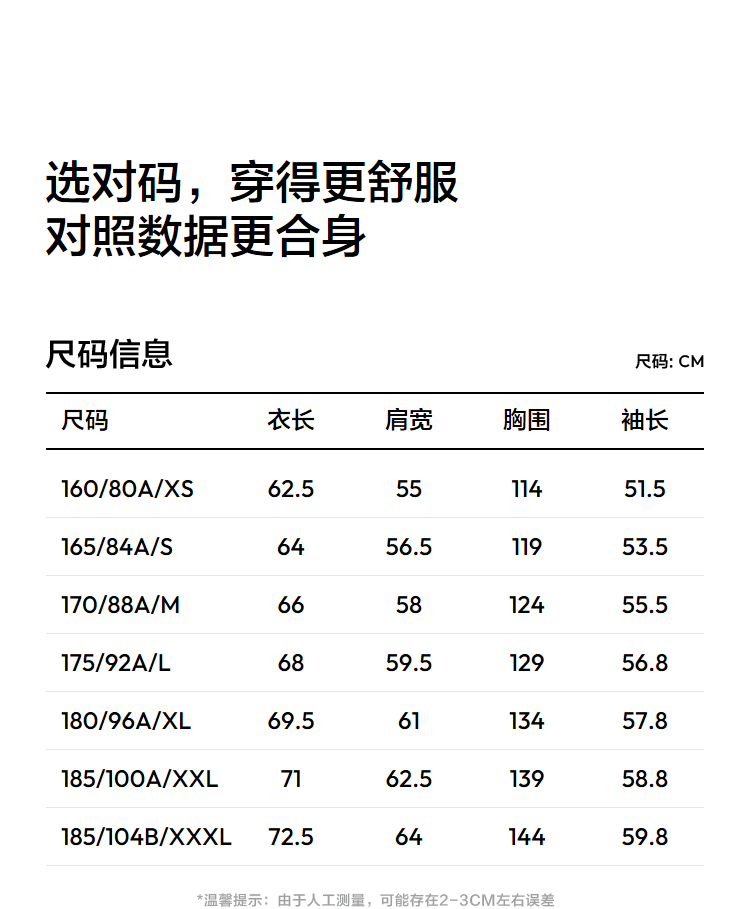 选对码，穿得更舒服
对照数据更合身

尺码信息

尺码: CM

| 尺码 | 衣长 | 肩宽 | 胸围 | 袖长 |
|---|---|---|---|---|
| 160/80A/XS | 62.5 | 55 | 114 | 51.5 |
| 165/84A/S | 64 | 56.5 | 119 | 53.5 |
| 170/88A/M | 66 | 58 | 124 | 55.5 |
| 175/92A/L | 68 | 59.5 | 129 | 56.8 |
| 180/96A/XL | 69.5 | 61 | 134 | 57.8 |
| 185/100A/XXL | 71 | 62.5 | 139 | 58.8 |
| 185/104B/XXXL | 72.5 | 64 | 144 | 59.8 |

*温馨提示：由于人工测量，可能存在2-3CM左右误差